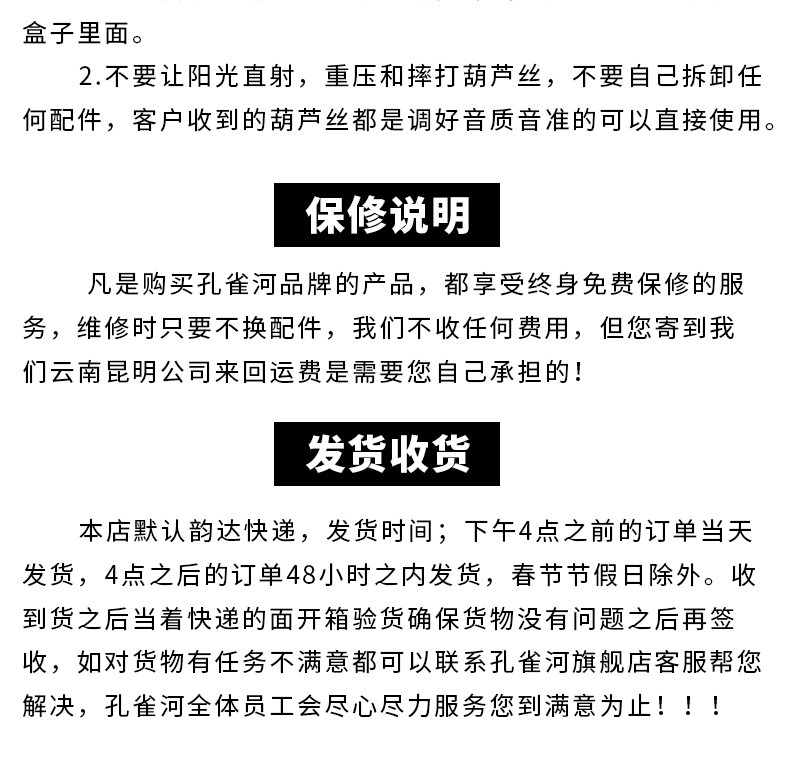 盒子里面。

2.不要让阳光直射，重压和摔打葫芦丝，不要自己拆卸任何配件，客户收到的葫芦丝都是调好音质音准的可以直接使用。

保修说明

凡是购买孔雀河品牌的产品，都享受终身免费保修的服务，维修时只要不换配件，我们不收任何费用，但您寄到我们云南昆明公司来回运费是需要您自己承担的！

发货收货

本店默认韵达快递，发货时间；下午4点之前的订单当天发货，4点之后的订单48小时之内发货，春节节假日除外。收到货之后当着快递的面开箱验货确保货物没有问题之后再签收，如对货物有任务不满意都可以联系孔雀河旗舰店客服帮您解决，孔雀河全体员工会尽心尽力服务您到满意为止！！！